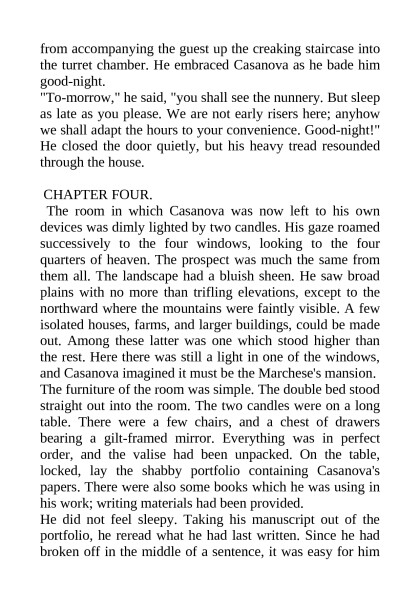 from accompanying the guest up the creaking staircase into the turret chamber. He embraced Casanova as he bade him good-night.
"To-morrow," he said, "you shall see the nunnery. But sleep as late as you please. We are not early risers here; anyhow we shall adapt the hours to your convenience. Good-night!" He closed the door quietly, but his heavy tread resounded through the house.

CHAPTER FOUR.
The room in which Casanova was now left to his own devices was dimly lighted by two candles. His gaze roamed successively to the four windows, looking to the four quarters of heaven. The prospect was much the same from them all. The landscape had a bluish sheen. He saw broad plains with no more than trifling elevations, except to the northward where the mountains were faintly visible. A few isolated houses, farms, and larger buildings, could be made out. Among these latter was one which stood higher than the rest. Here there was still a light in one of the windows, and Casanova imagined it must be the Marchese's mansion.
The furniture of the room was simple. The double bed stood straight out into the room. The two candles were on a long table. There were a few chairs, and a chest of drawers bearing a gilt-framed mirror. Everything was in perfect order, and the valise had been unpacked. On the table, locked, lay the shabby portfolio containing Casanova's papers. There were also some books which he was using in his work; writing materials had been provided.
He did not feel sleepy. Taking his manuscript out of the portfolio, he reread what he had last written. Since he had broken off in the middle of a sentence, it was easy for him